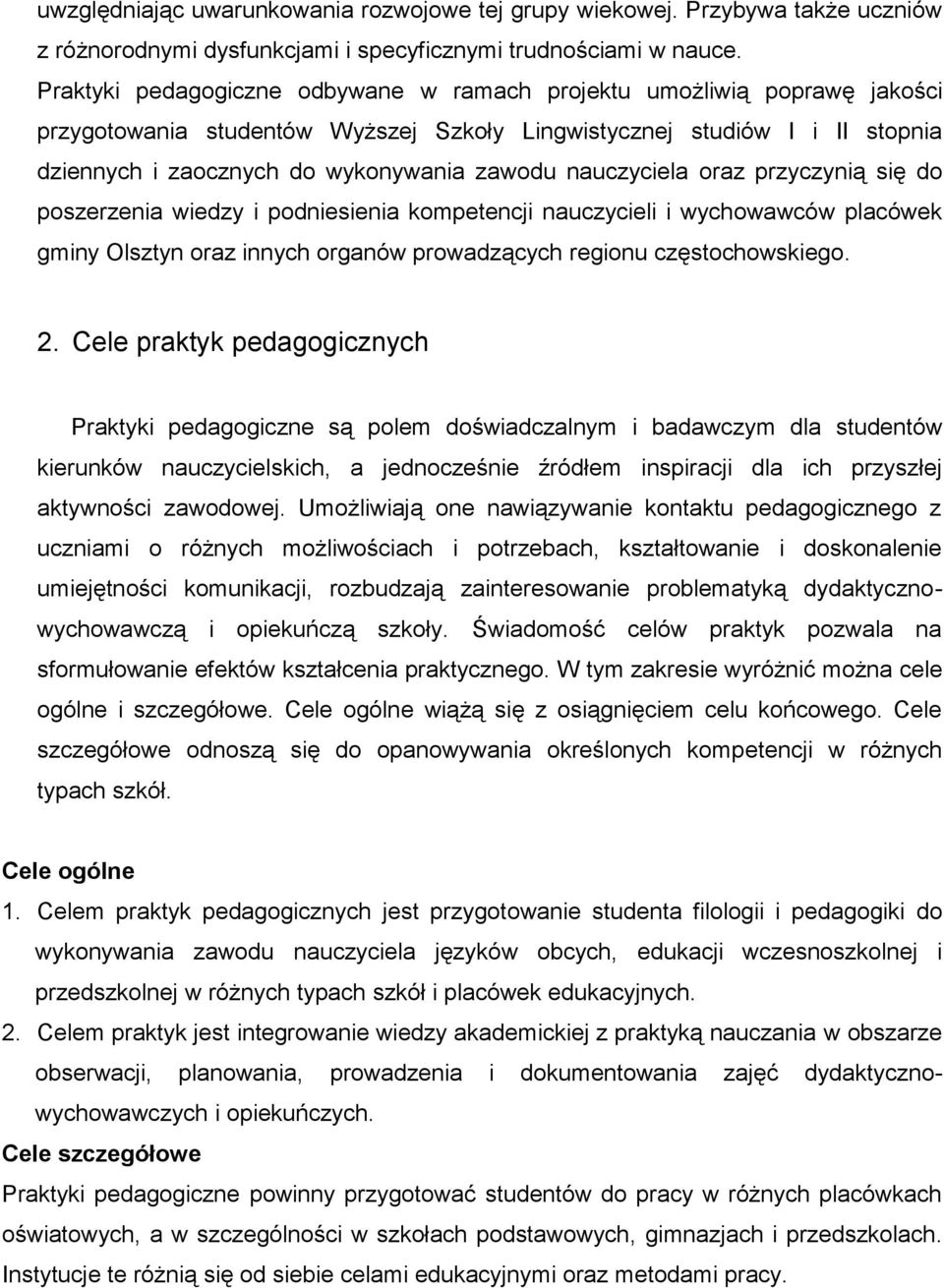 uwzględniając uwarunkowania rozwojowe tej grupy wiekowej. Przybywa także uczniów z różnorodnymi dysfunkcjami i specyficznymi trudnościami w nauce.

Praktyki pedagogiczne odbywane w ramach projektu umożliwią poprawę jakości przygotowania studentów Wyższej Szkoły Lingwistycznej studiów I i II stopnia dziennych i zaocznych do wykonywania zawodu nauczyciela oraz przyczynią się do poszerzenia wiedzy i podniesienia kompetencji nauczycieli i wychowawców placówek gminy Olsztyn oraz innych organów prowadzących regionu częstochowskiego.

2. Cele praktyk pedagogicznych

Praktyki pedagogiczne są polem doświadczalnym i badawczym dla studentów kierunków nauczycielskich, a jednocześnie źródłem inspiracji dla ich przyszłej aktywności zawodowej. Umożliwiają one nawiązywanie kontaktu pedagogicznego z uczniami o różnych możliwościach i potrzebach, kształtowanie i doskonalenie umiejętności komunikacji, rozbudzają zainteresowanie problematyką dydaktyczno-wychowawczą i opiekuńczą szkoły. Świadomość celów praktyk pozwala na sformułowanie efektów kształcenia praktycznego. W tym zakresie wyróżnić można cele ogólne i szczegółowe. Cele ogólne wiążą się z osiągnięciem celu końcowego. Cele szczegółowe odnoszą się do opanowywania określonych kompetencji w różnych typach szkół.

Cele ogólne
1. Celem praktyk pedagogicznych jest przygotowanie studenta filologii i pedagogiki do wykonywania zawodu nauczyciela języków obcych, edukacji wczesnoszkolnej i przedszkolnej w różnych typach szkół i placówek edukacyjnych.
2. Celem praktyk jest integrowanie wiedzy akademickiej z praktyką nauczania w obszarze obserwacji, planowania, prowadzenia i dokumentowania zajęć dydaktyczno-wychowawczych i opiekuńczych.
Cele szczegółowe
Praktyki pedagogiczne powinny przygotować studentów do pracy w różnych placówkach oświatowych, a w szczególności w szkołach podstawowych, gimnazjach i przedszkolach. Instytucje te różnią się od siebie celami edukacyjnymi oraz metodami pracy.